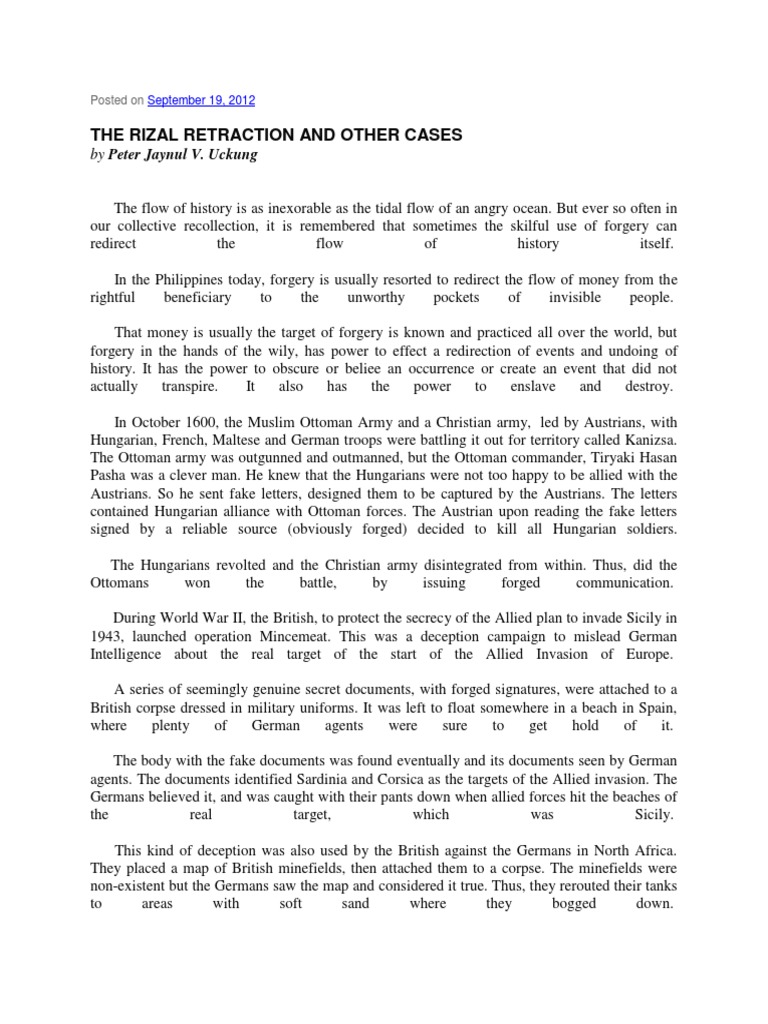 Posted on September 19, 2012

THE RIZAL RETRACTION AND OTHER CASES
by Peter Jaynul V. Uckung

The flow of history is as inexorable as the tidal flow of an angry ocean. But ever so often in our collective recollection, it is remembered that sometimes the skilful use of forgery can redirect the flow of history itself.

In the Philippines today, forgery is usually resorted to redirect the flow of money from the rightful beneficiary to the unworthy pockets of invisible people.

That money is usually the target of forgery is known and practiced all over the world, but forgery in the hands of the wily, has power to effect a redirection of events and undoing of history. It has the power to obscure or beliee an occurrence or create an event that did not actually transpire. It also has the power to enslave and destroy.

In October 1600, the Muslim Ottoman Army and a Christian army, led by Austrians, with Hungarian, French, Maltese and German troops were battling it out for territory called Kanizsa. The Ottoman army was outgunned and outmanned, but the Ottoman commander, Tiryaki Hasan Pasha was a clever man. He knew that the Hungarians were not too happy to be allied with the Austrians. So he sent fake letters, designed them to be captured by the Austrians. The letters contained Hungarian alliance with Ottoman forces. The Austrian upon reading the fake letters signed by a reliable source (obviously forged) decided to kill all Hungarian soldiers.

The Hungarians revolted and the Christian army disintegrated from within. Thus, did the Ottomans won the battle, by issuing forged communication.

During World War II, the British, to protect the secrecy of the Allied plan to invade Sicily in 1943, launched operation Mincemeat. This was a deception campaign to mislead German Intelligence about the real target of the start of the Allied Invasion of Europe.

A series of seemingly genuine secret documents, with forged signatures, were attached to a British corpse dressed in military uniforms. It was left to float somewhere in a beach in Spain, where plenty of German agents were sure to get hold of it.

The body with the fake documents was found eventually and its documents seen by German agents. The documents identified Sardinia and Corsica as the targets of the Allied invasion. The Germans believed it, and was caught with their pants down when allied forces hit the beaches of the real target, which was Sicily.

This kind of deception was also used by the British against the Germans in North Africa. They placed a map of British minefields, then attached them to a corpse. The minefields were non-existent but the Germans saw the map and considered it true. Thus, they rerouted their tanks to areas with soft sand where they bogged down.